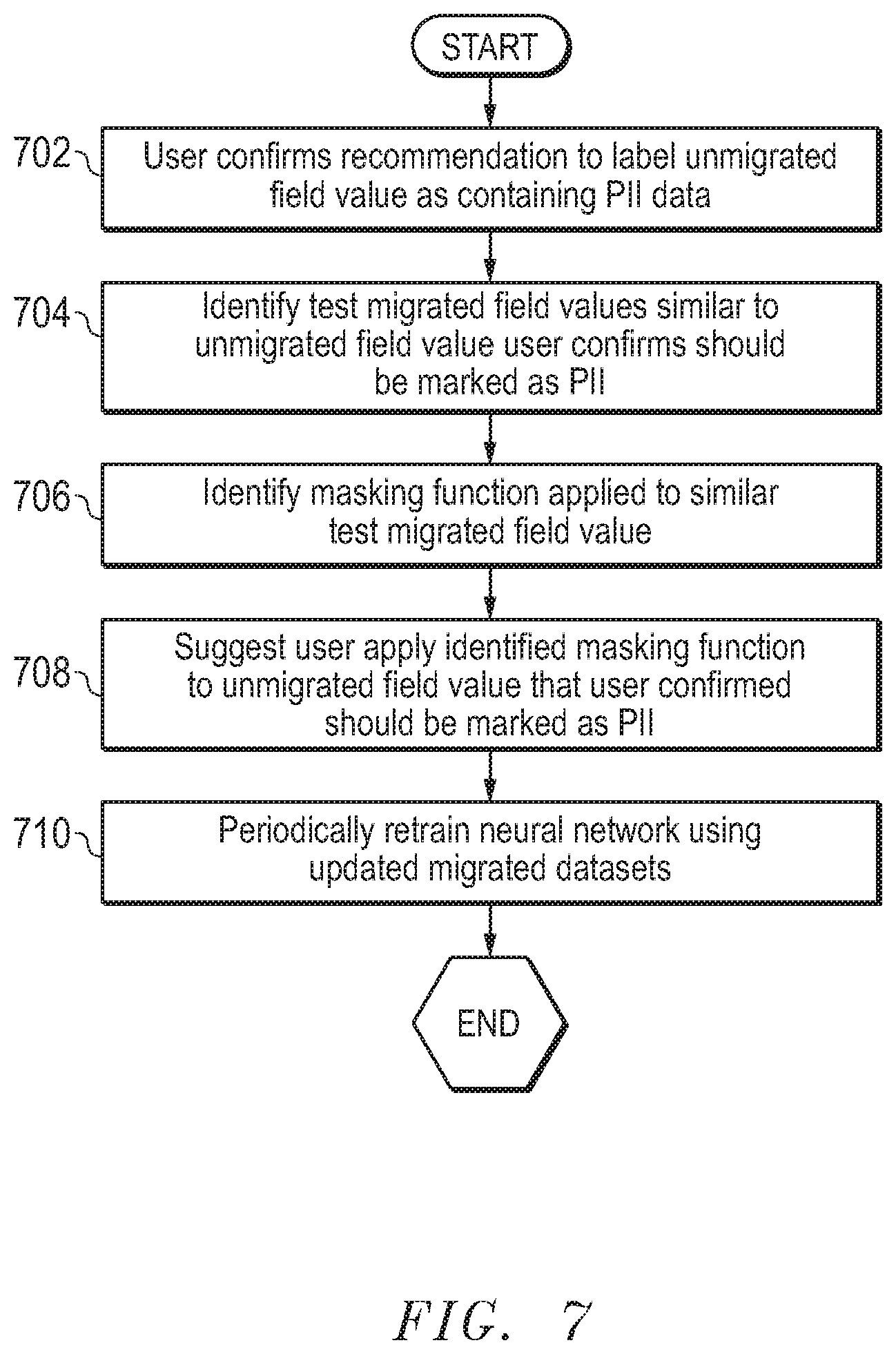 START

702 User confirms recommendation to label unmigrated field value as containing PII data

704 Identify test migrated field values similar to unmigrated field value user confirms should be marked as PII

706 Identify masking function applied to similar test migrated field value

708 Suggest user apply identified masking function to unmigrated field value that user confirmed should be marked as PII

710 Periodically retrain neural network using updated migrated datasets

END

FIG. 7